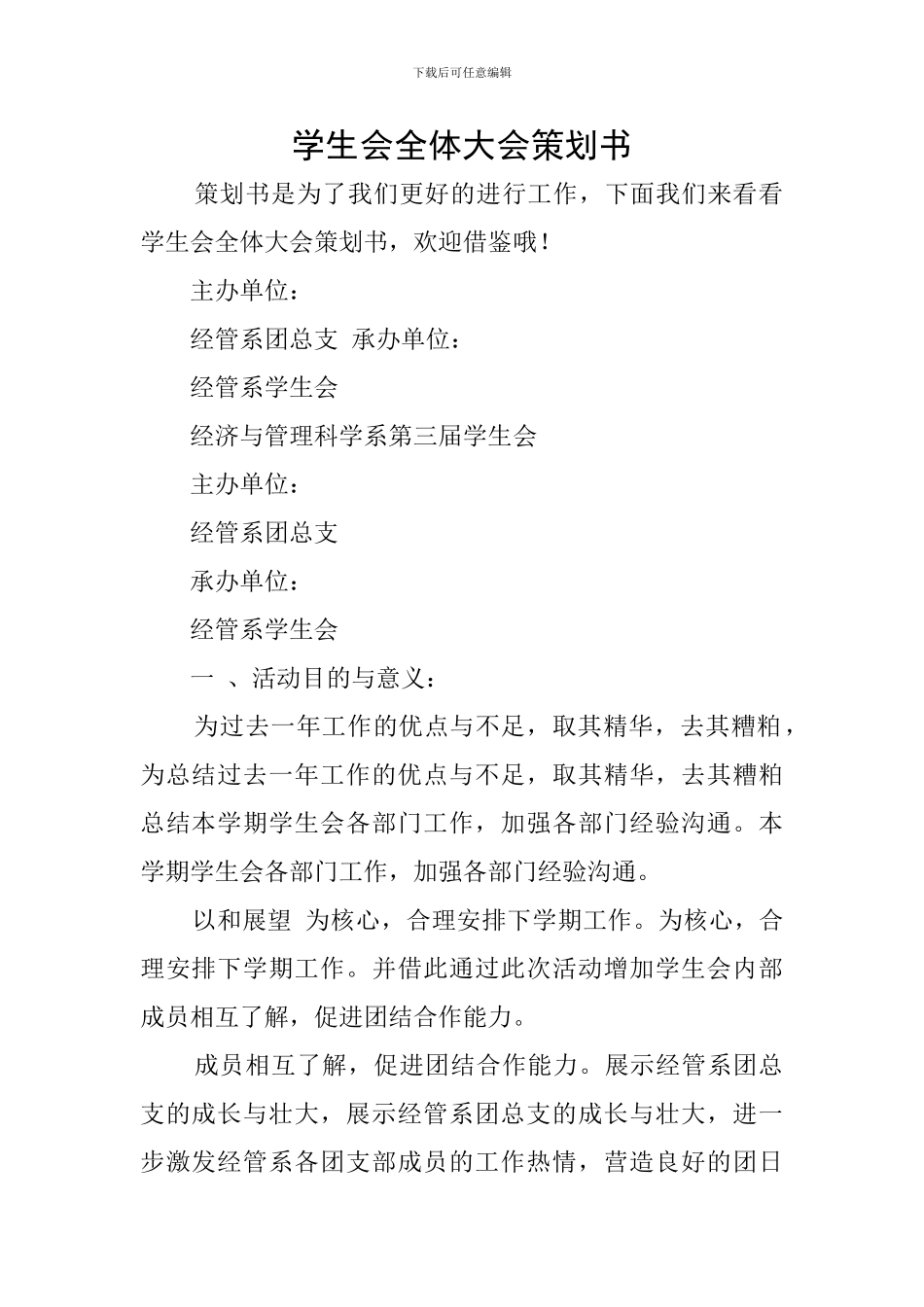 下载后可任意编辑

学生会全体大会策划书

策划书是为了我们更好的进行工作，下面我们来看看学生会全体大会策划书，欢迎借鉴哦！

主办单位：

经管系团总支 承办单位：

经管系学生会

经济与管理科学系第三届学生会

主办单位：

经管系团总支

承办单位：

经管系学生会

一 、活动目的与意义：

为过去一年工作的优点与不足，取其精华，去其糟粕，为总结过去一年工作的优点与不足，取其精华，去其糟粕总结本学期学生会各部门工作，加强各部门经验沟通。本学期学生会各部门工作，加强各部门经验沟通。

以和展望 为核心，合理安排下学期工作。为核心，合理安排下学期工作。并借此通过此次活动增加学生会内部成员相互了解，促进团结合作能力。

成员相互了解，促进团结合作能力。展示经管系团总支的成长与壮大，展示经管系团总支的成长与壮大，进一步激发经管系各团支部成员的工作热情，营造良好的团日